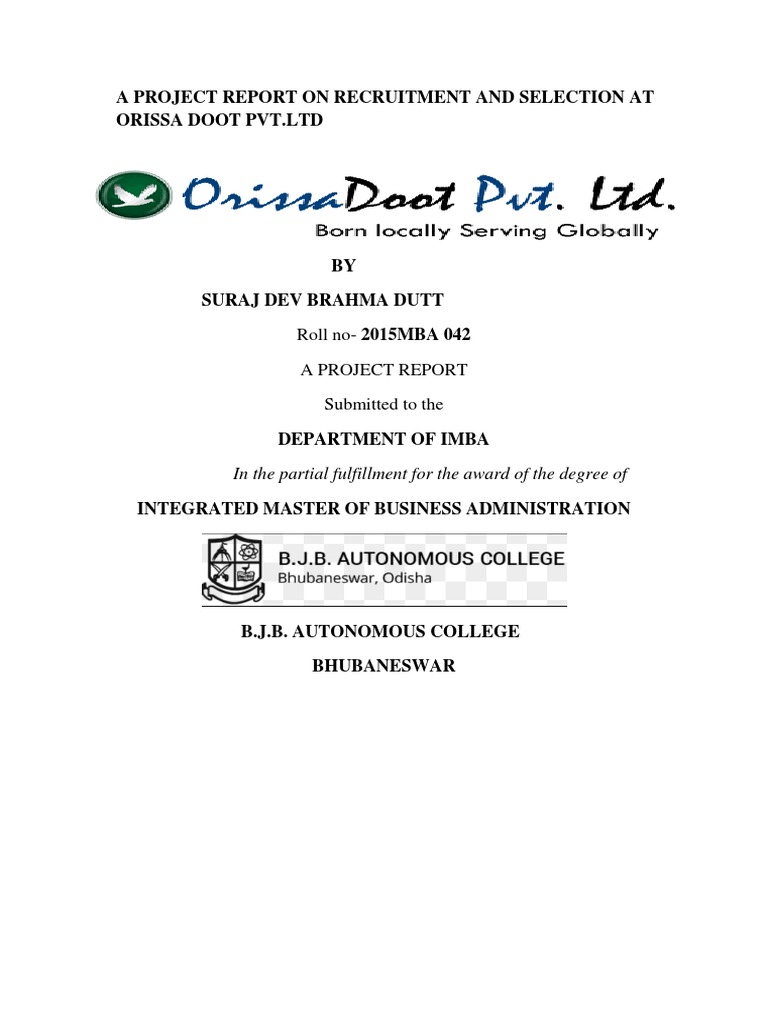 A PROJECT REPORT ON RECRUITMENT AND SELECTION AT ORISSA DOOT PVT.LTD

OrissaDoot Pvt. Ltd.
Born locally Serving Globally

BY

SURAJ DEV BRAHMA DUTT

Roll no- 2015MBA 042

A PROJECT REPORT

Submitted to the

DEPARTMENT OF IMBA

In the partial fulfillment for the award of the degree of

INTEGRATED MASTER OF BUSINESS ADMINISTRATION

B.J.B. AUTONOMOUS COLLEGE
Bhubaneswar, Odisha

B.J.B. AUTONOMOUS COLLEGE

BHUBANESWAR